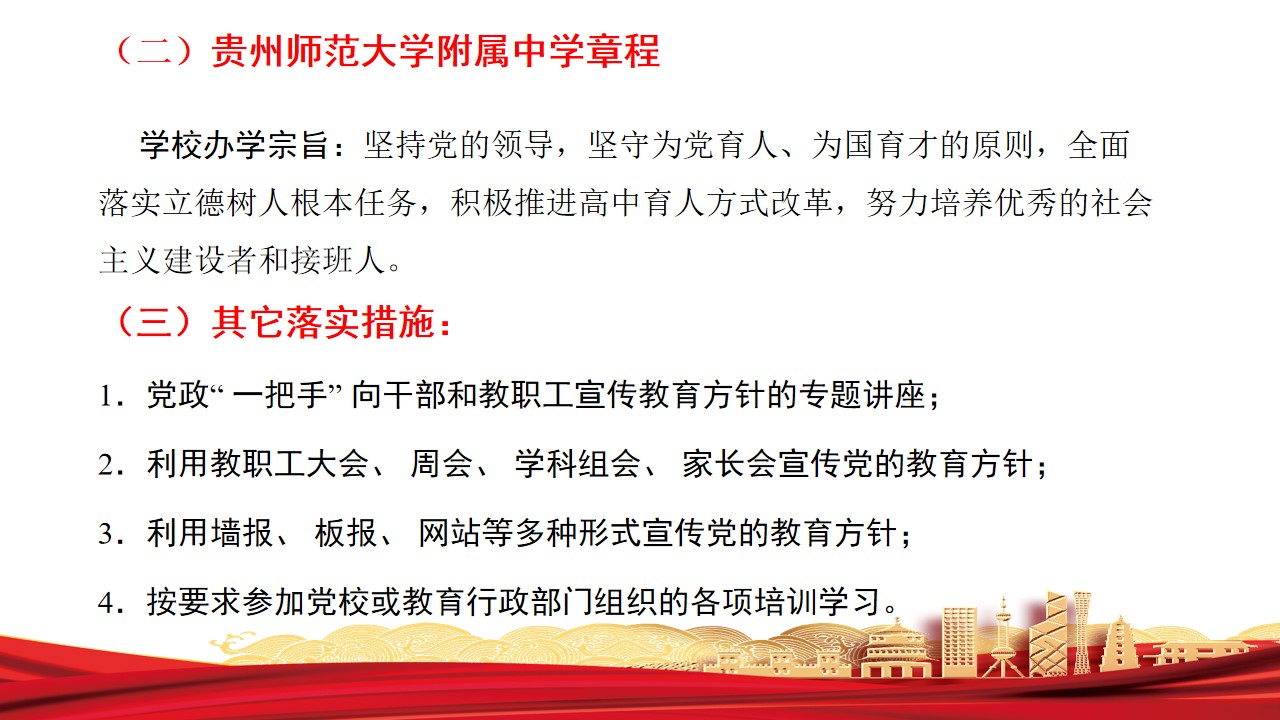 （二）贵州师范大学附属中学章程

学校办学宗旨：坚持党的领导，坚守为党育人、为国育才的原则，全面落实立德树人根本任务，积极推进高中育人方式改革，努力培养优秀的社会主义建设者和接班人。

（三）其它落实措施：

1．党政“一把手”向干部和教职工宣传教育方针的专题讲座；

2．利用教职工大会、周会、学科组会、家长会宣传党的教育方针；

3．利用墙报、板报、网站等多种形式宣传党的教育方针；

4．按要求参加党校或教育行政部门组织的各项培训学习。